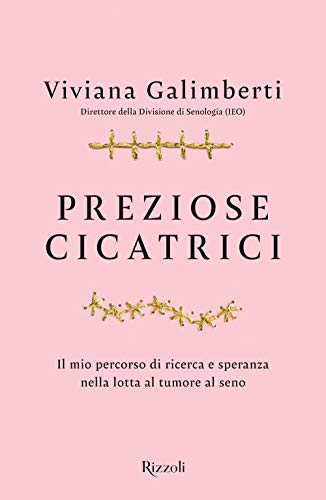 Viviana Galimberti
Direttore della Divisione di Senologia (IEO)

PREZIOSE CICATRICI

Il mio percorso di ricerca e speranza nella lotta al tumore al seno

Rizzoli